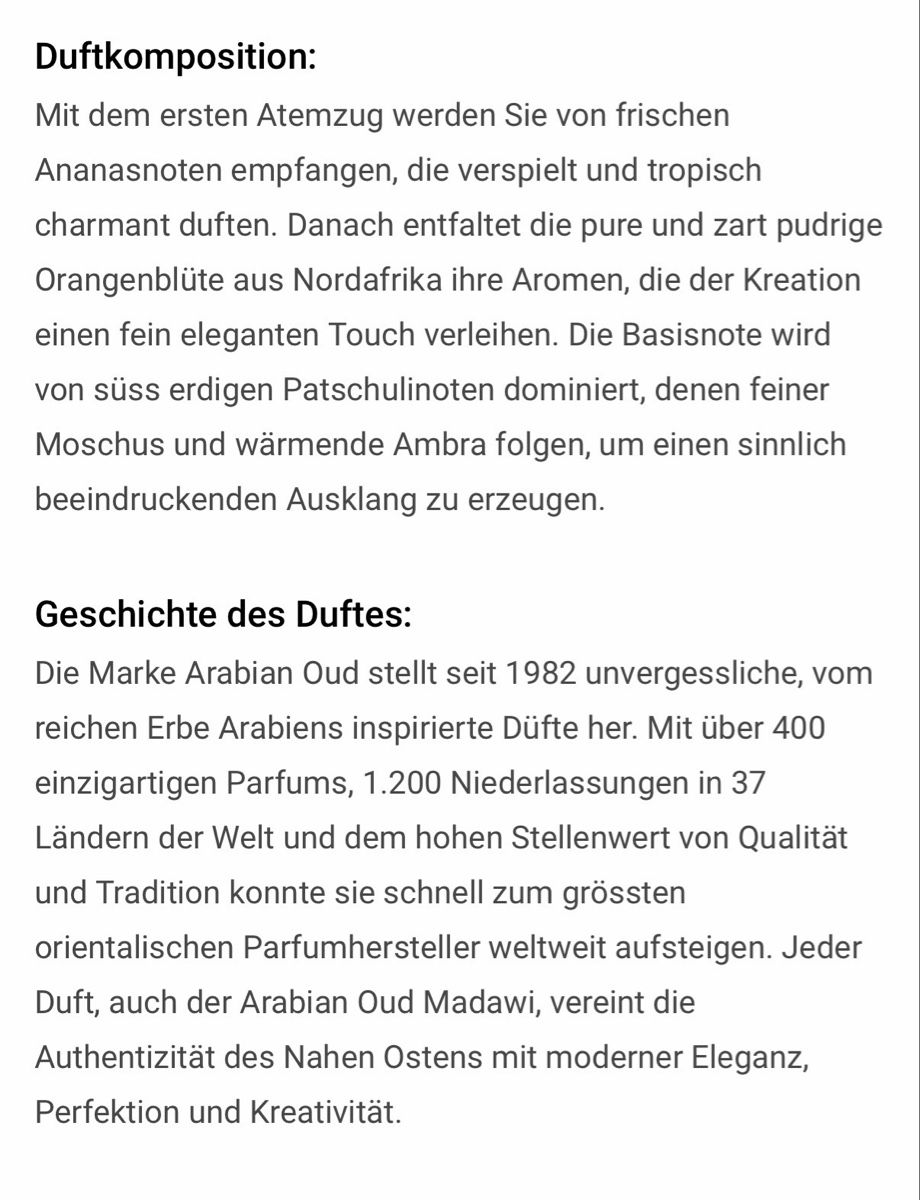 Duftkomposition:
Mit dem ersten Atemzug werden Sie von frischen Ananasnoten empfangen, die verspielt und tropisch charmant duften. Danach entfaltet die pure und zart pudrige Orangenblüte aus Nordafrika ihre Aromen, die der Kreation einen fein eleganten Touch verleihen. Die Basisnote wird von süss erdigen Patschulinoten dominiert, denen feiner Moschus und wärmende Ambra folgen, um einen sinnlich beeindruckenden Ausklang zu erzeugen.

Geschichte des Duftes:
Die Marke Arabian Oud stellt seit 1982 unvergessliche, vom reichen Erbe Arabiens inspirierte Düfte her. Mit über 400 einzigartigen Parfums, 1.200 Niederlassungen in 37 Ländern der Welt und dem hohen Stellenwert von Qualität und Tradition konnte sie schnell zum grössten orientalischen Parfumhersteller weltweit aufsteigen. Jeder Duft, auch der Arabian Oud Madawi, vereint die Authentizität des Nahen Ostens mit moderner Eleganz, Perfektion und Kreativität.